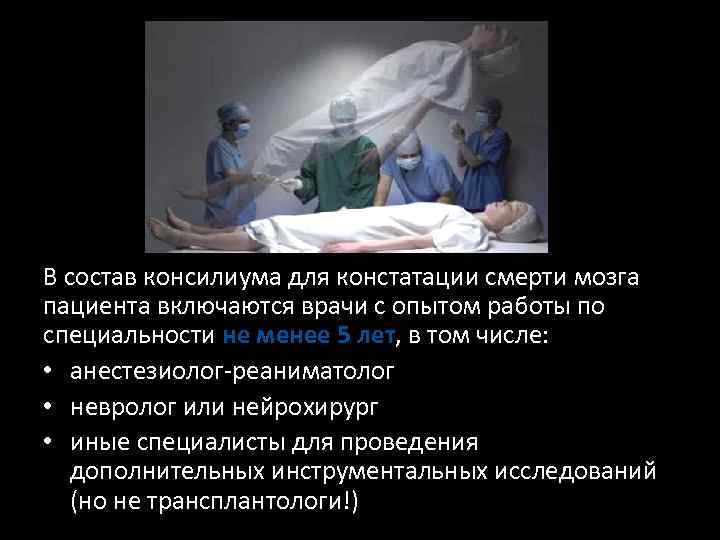 В состав консилиума для констатации смерти мозга пациента включаются врачи с опытом работы по специальности не менее 5 лет, в том числе:

• анестезиолог-реаниматолог
• невролог или нейрохирург
• иные специалисты для проведения дополнительных инструментальных исследований (но не трансплантологи!)